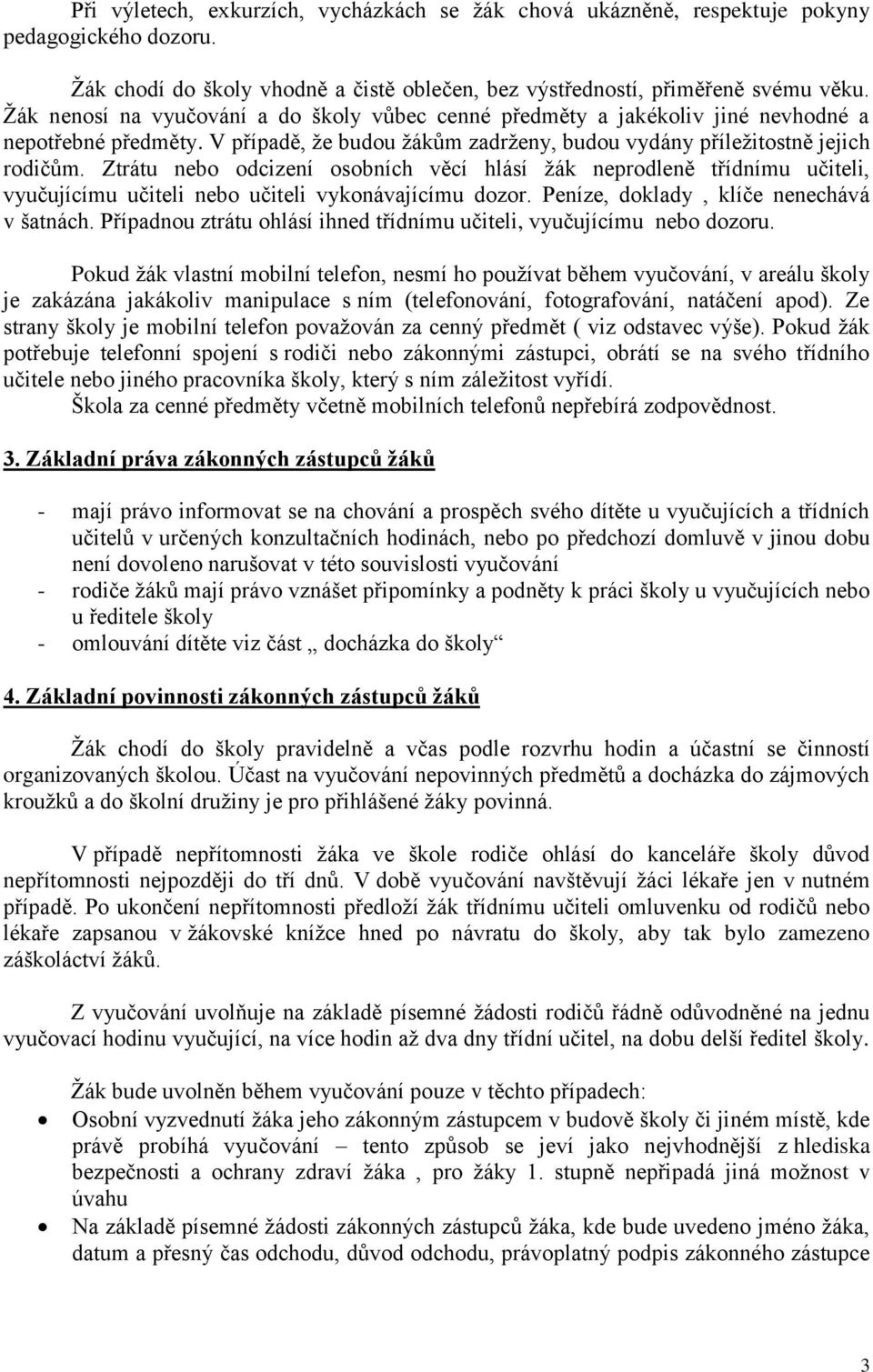 Při výletech, exkurzích, vycházkách se žák chová ukázněně, respektuje pokyny pedagogického dozoru.

Žák chodí do školy vhodně a čistě oblečen, bez výstředností, přiměřeně svému věku. Žák nenosí na vyučování a do školy vůbec cenné předměty a jakékoliv jiné nevhodné a nepotřebné předměty. V případě, že budou žákům zadrženy, budou vydány příležitostně jejich rodičům. Ztrátu nebo odcizení osobních věcí hlásí žák neprodleně třídnímu učiteli, vyučujícímu učiteli nebo učiteli vykonávajícímu dozor. Peníze, doklady , klíče nenechává v šatnách. Případnou ztrátu ohlásí ihned třídnímu učiteli, vyučujícímu nebo dozoru.

Pokud žák vlastní mobilní telefon, nesmí ho používat během vyučování, v areálu školy je zakázána jakákoliv manipulace s ním (telefonování, fotografování, natáčení apod). Ze strany školy je mobilní telefon považován za cenný předmět ( viz odstavec výše). Pokud žák potřebuje telefonní spojení s rodiči nebo zákonnými zástupci, obrátí se na svého třídního učitele nebo jiného pracovníka školy, který s ním záležitost vyřídí.
Škola za cenné předměty včetně mobilních telefonů nepřebírá zodpovědnost.

3. Základní práva zákonných zástupců žáků

- mají právo informovat se na chování a prospěch svého dítěte u vyučujících a třídních učitelů v určených konzultačních hodinách, nebo po předchozí domluvě v jinou dobu není dovoleno narušovat v této souvislosti vyučování
- rodiče žáků mají právo vznášet připomínky a podněty k práci školy u vyučujících nebo u ředitele školy
- omlouvání dítěte viz část „ docházka do školy“

4. Základní povinnosti zákonných zástupců žáků

Žák chodí do školy pravidelně a včas podle rozvrhu hodin a účastní se činností organizovaných školou. Účast na vyučování nepovinných předmětů a docházka do zájmových kroužků a do školní družiny je pro přihlášené žáky povinná.

V případě nepřítomnosti žáka ve škole rodiče ohlásí do kanceláře školy důvod nepřítomnosti nejpozději do tří dnů. V době vyučování navštěvují žáci lékaře jen v nutném případě. Po ukončení nepřítomnosti předloží žák třídnímu učiteli omluvenku od rodičů nebo lékaře zapsanou v žákovské knížce hned po návratu do školy, aby tak bylo zamezeno záškoláctví žáků.

Z vyučování uvolňuje na základě písemné žádosti rodičů řádně odůvodněné na jednu vyučovací hodinu vyučující, na více hodin až dva dny třídní učitel, na dobu delší ředitel školy.

Žák bude uvolněn během vyučování pouze v těchto případech:
• Osobní vyzvednutí žáka jeho zákonným zástupcem v budově školy či jiném místě, kde právě probíhá vyučování – tento způsob se jeví jako nejvhodnější z hlediska bezpečnosti a ochrany zdraví žáka , pro žáky 1. stupně nepřipadá jiná možnost v úvahu
• Na základě písemné žádosti zákonných zástupců žáka, kde bude uvedeno jméno žáka, datum a přesný čas odchodu, důvod odchodu, právoplatný podpis zákonného zástupce

3